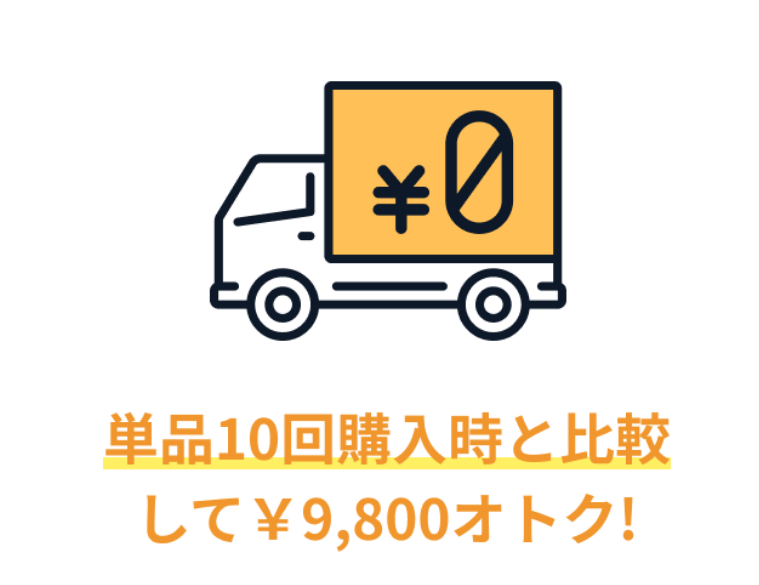 ¥0

単品10回購入時と比較して￥9,800オトク!